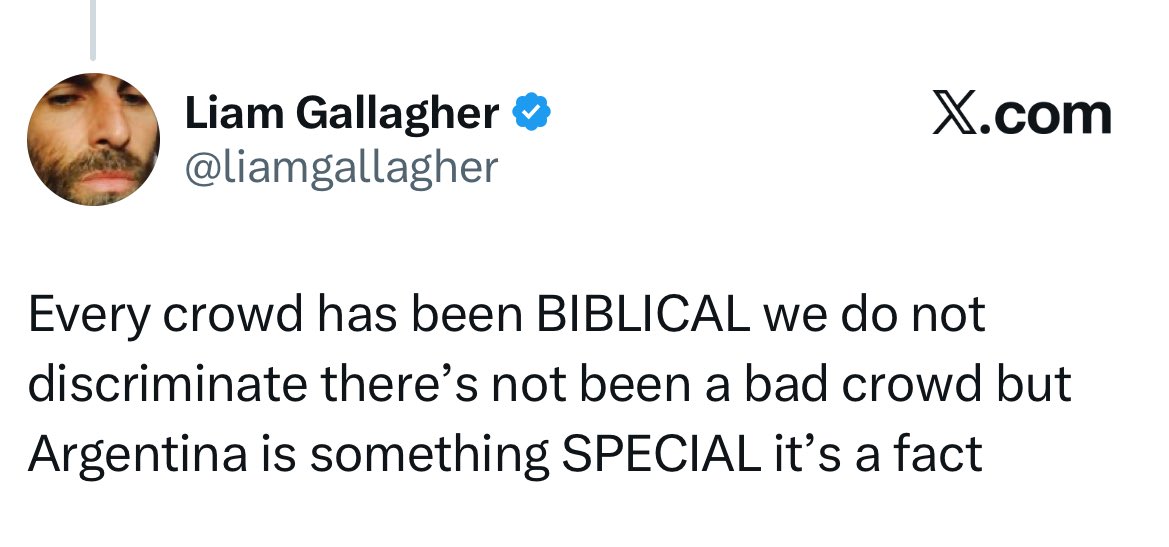 Liam Gallagher
@liamgallagher

X.com

Every crowd has been BIBLICAL we do not discriminate there’s not been a bad crowd but Argentina is something SPECIAL it’s a fact